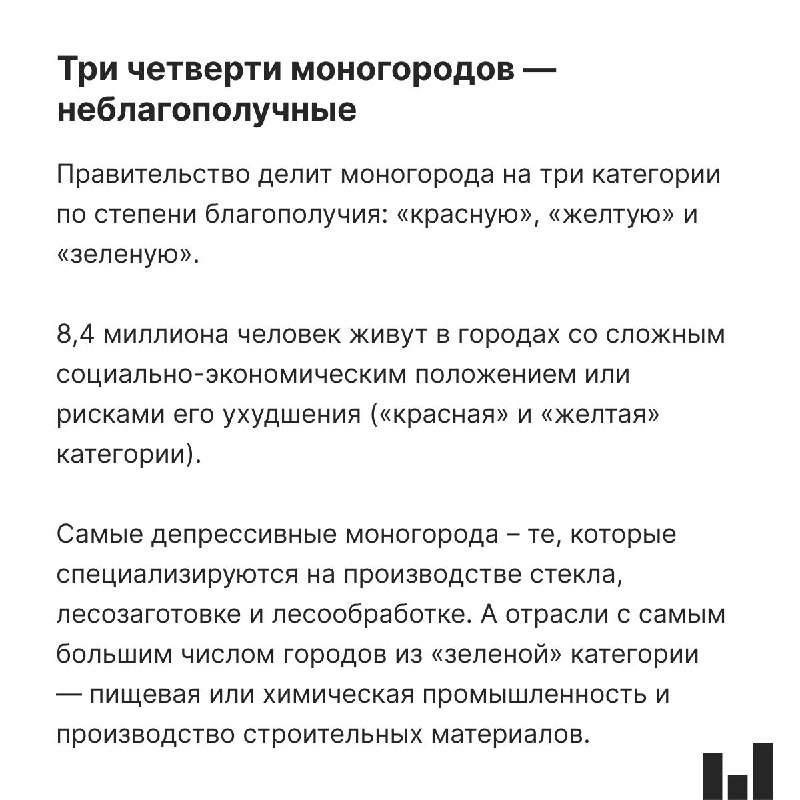 Три четверти моногородов — неблагополучные

Правительство делит моногорода на три категории по степени благополучия: «красную», «желтую» и «зеленую».

8,4 миллиона человек живут в городах со сложным социально-экономическим положением или рисками его ухудшения («красная» и «желтая» категории).

Самые депрессивные моногорода – те, которые специализируются на производстве стекла, лесозаготовке и лесообработке. А отрасли с самым большим числом городов из «зеленой» категории — пищевая или химическая промышленность и производство строительных материалов.